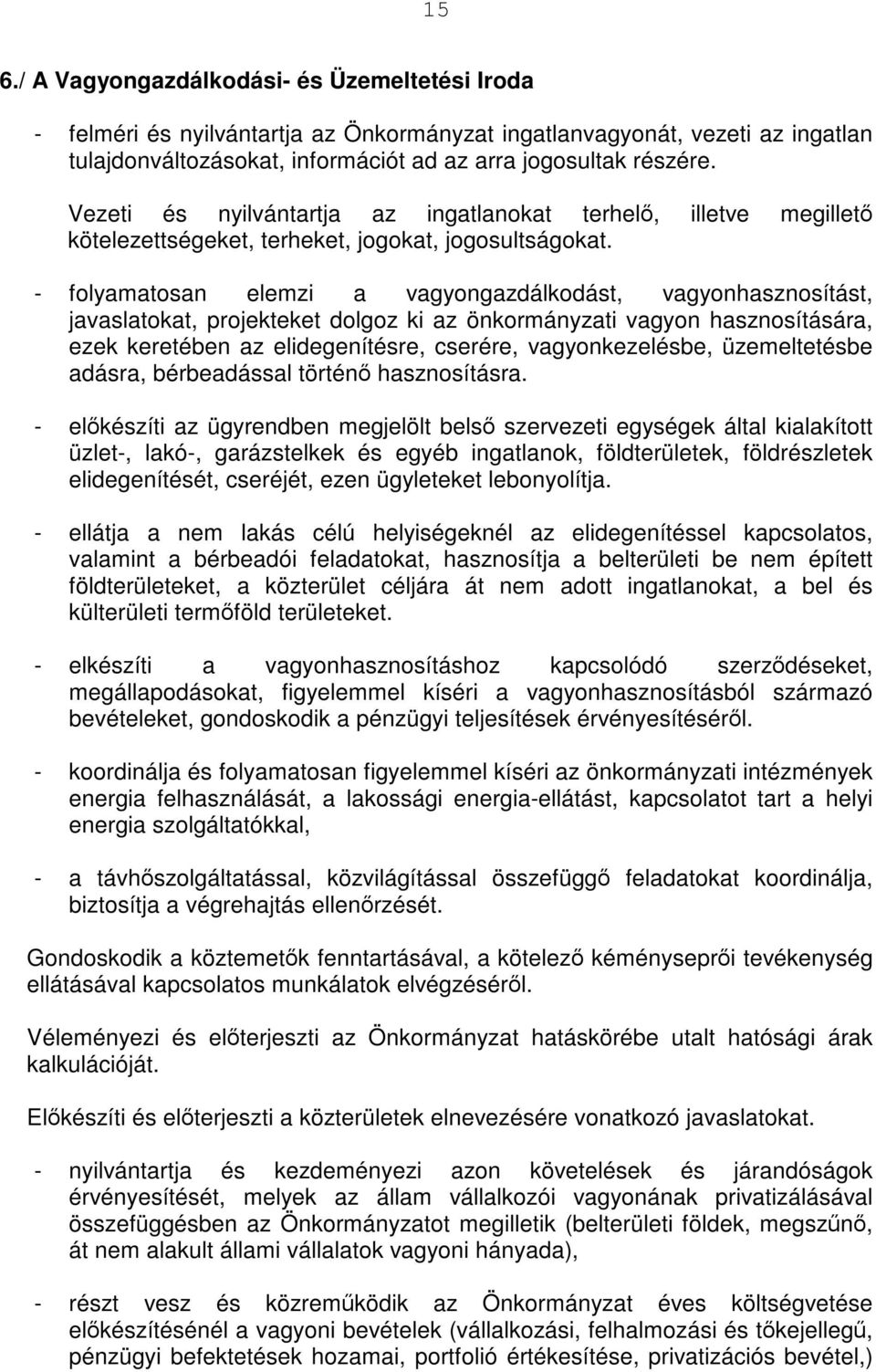 15

6./ A Vagyongazdálkodási- és Üzemeltetési Iroda

- felméri és nyilvántartja az Önkormányzat ingatlanvagyonát, vezeti az ingatlan tulajdonváltozásokat, információt ad az arra jogosultak részére.

Vezeti és nyilvántartja az ingatlanokat terhelő, illetve megillető kötelezettségeket, terheket, jogokat, jogosultságokat.

- folyamatosan elemzi a vagyongazdálkodást, vagyonhasznosítást, javaslatokat, projekteket dolgoz ki az önkormányzati vagyon hasznosítására, ezek keretében az elidegenítésre, cserére, vagyonkezelésbe, üzemeltetésbe adásra, bérbeadással történő hasznosításra.

- előkészíti az ügyrendben megjelölt belső szervezeti egységek által kialakított üzlet-, lakó-, garázstelkek és egyéb ingatlanok, földterületek, földrészletek elidegenítését, cseréjét, ezen ügyleteket lebonyolítja.

- ellátja a nem lakás célú helyiségeknél az elidegenítéssel kapcsolatos, valamint a bérbeadói feladatokat, hasznosítja a belterületi be nem épített földterületeket, a közterület céljára át nem adott ingatlanokat, a bel és külterületi termőföld területeket.

- elkészíti a vagyonhasznosításhoz kapcsolódó szerződéseket, megállapodásokat, figyelemmel kíséri a vagyonhasznosításból származó bevételeket, gondoskodik a pénzügyi teljesítések érvényesítéséről.

- koordinálja és folyamatosan figyelemmel kíséri az önkormányzati intézmények energia felhasználását, a lakossági energia-ellátást, kapcsolatot tart a helyi energia szolgáltatókkal,

- a távhőszolgáltatással, közvilágítással összefüggő feladatokat koordinálja, biztosítja a végrehajtás ellenőrzését.

Gondoskodik a köztemetők fenntartásával, a kötelező kéményseprői tevékenység ellátásával kapcsolatos munkálatok elvégzéséről.

Véleményezi és előterjeszti az Önkormányzat hatáskörébe utalt hatósági árak kalkulációját.

Előkészíti és előterjeszti a közterületek elnevezésére vonatkozó javaslatokat.

- nyilvántartja és kezdeményezi azon követelések és járandóságok érvényesítését, melyek az állam vállalkozói vagyonának privatizálásával összefüggésben az Önkormányzatot megilletik (belterületi földek, megszűnő, át nem alakult állami vállalatok vagyoni hányada),

- részt vesz és közreműködik az Önkormányzat éves költségvetése előkészítésénél a vagyoni bevételek (vállalkozási, felhalmozási és tőkejellegű, pénzügyi befektetések hozamai, portfolió értékesítése, privatizációs bevétel,)